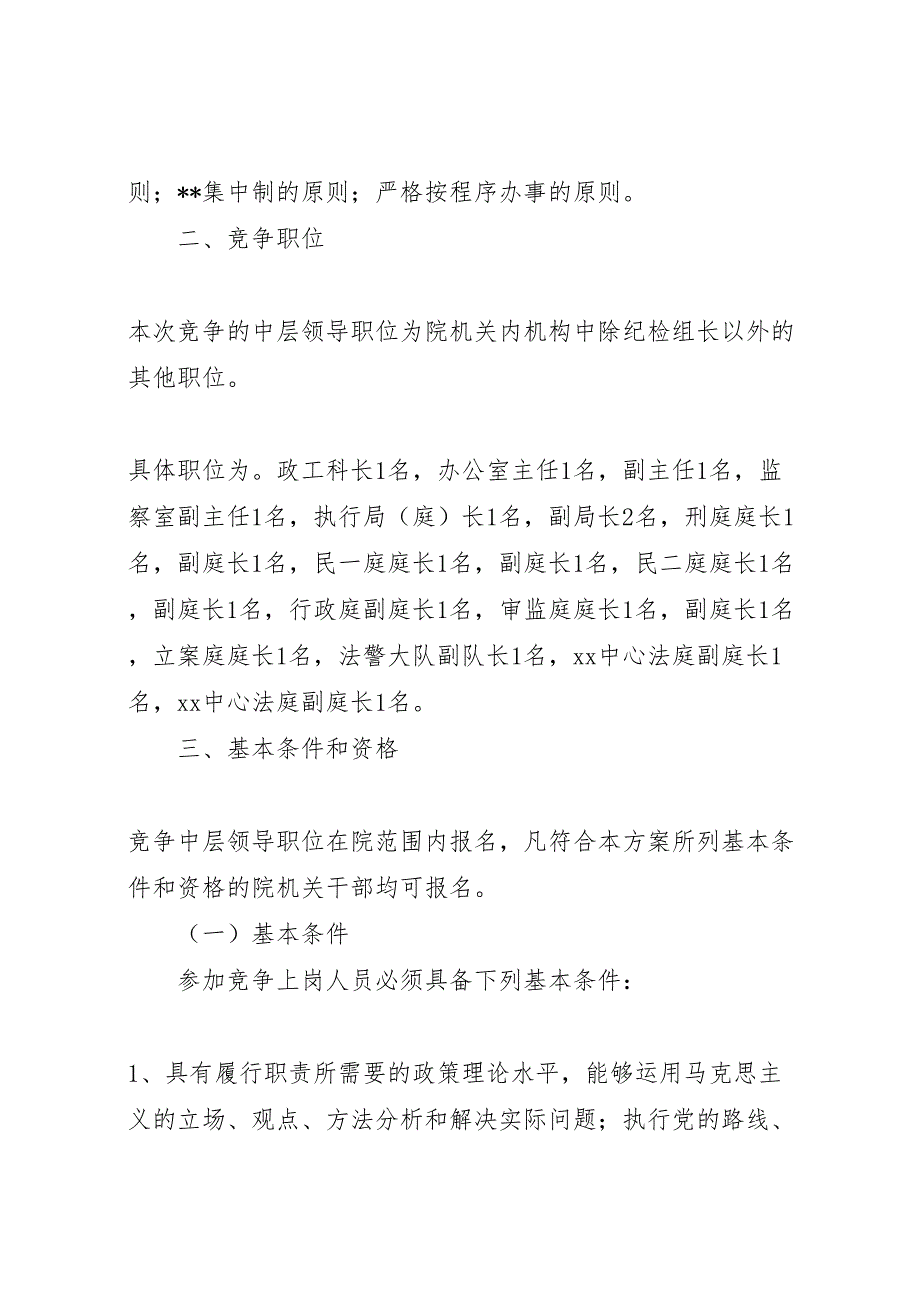 则；**集中制的原则；严格按程序办事的原则。

二、竞争职位

本次竞争的中层领导职位为院机关内机构中除纪检组长以外的其他职位。

具体职位为。政工科长1名，办公室主任1名，副主任1名，监察室副主任1名，执行局（庭）长1名，副局长2名，刑庭庭长1名，副庭长1名，民一庭庭长1名，副庭长1名，民二庭庭长1名，副庭长1名，行政庭副庭长1名，审监庭庭长1名，副庭长1名，立案庭庭长1名，法警大队副队长1名，xx中心法庭副庭长1名，xx中心法庭副庭长1名。

三、基本条件和资格

竞争中层领导职位在院范围内报名，凡符合本方案所列基本条件和资格的院机关干部均可报名。

（一）基本条件

参加竞争上岗人员必须具备下列基本条件：

1、具有履行职责所需要的政策理论水平，能够运用马克思主义的立场、观点、方法分析和解决实际问题；执行党的路线、